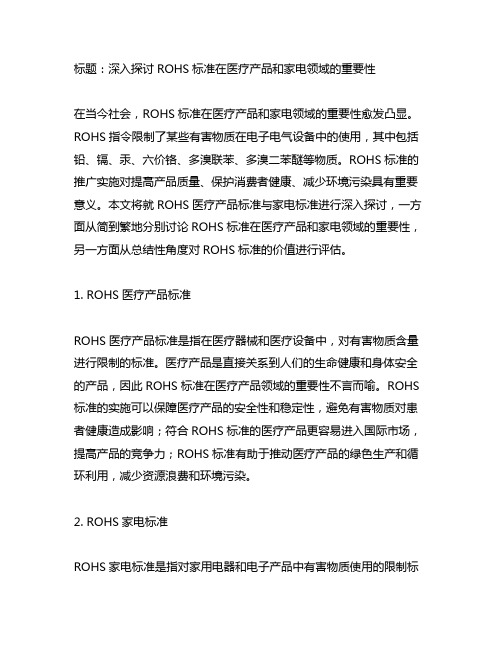 标题：深入探讨 ROHS 标准在医疗产品和家电领域的重要性

在当今社会，ROHS 标准在医疗产品和家电领域的重要性愈发凸显。ROHS 指令限制了某些有害物质在电子电气设备中的使用，其中包括铅、镉、汞、六价铬、多溴联苯、多溴二苯醚等物质。ROHS 标准的推广实施对提高产品质量、保护消费者健康、减少环境污染具有重要意义。本文将就 ROHS 医疗产品标准与家电标准进行深入探讨，一方面从简到繁地分别讨论 ROHS 标准在医疗产品和家电领域的重要性，另一方面从总结性角度对 ROHS 标准的价值进行评估。

1. ROHS 医疗产品标准

ROHS 医疗产品标准是指在医疗器械和医疗设备中，对有害物质含量进行限制的标准。医疗产品是直接关系到人们的生命健康和身体安全的产品，因此 ROHS 标准在医疗产品领域的重要性不言而喻。ROHS 标准的实施可以保障医疗产品的安全性和稳定性，避免有害物质对患者健康造成影响；符合 ROHS 标准的医疗产品更容易进入国际市场，提高产品的竞争力；ROHS 标准有助于推动医疗产品的绿色生产和循环利用，减少资源浪费和环境污染。

2. ROHS 家电标准

ROHS 家电标准是指对家用电器和电子产品中有害物质使用的限制标